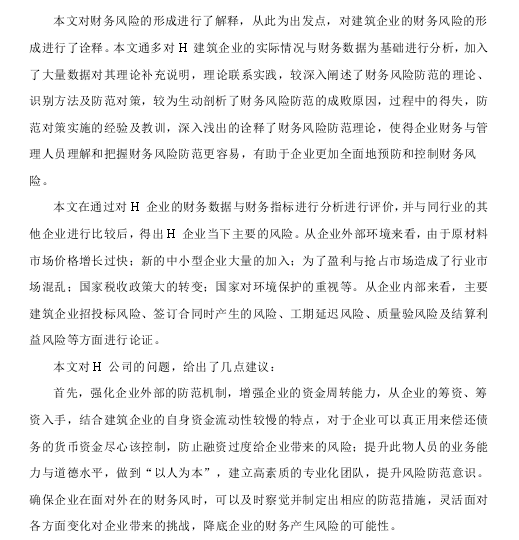 本文对财务风险的形成进行了解释，从此为出发点，对建筑企业的财务风险的形成进行了诠释。本文通多对 H 建筑企业的实际情况与财务数据为基础进行分析，加入了大量数据对其理论补充说明，理论联系实践，较深入阐述了财务风险防范的理论、识别方法及防范对策，较为生动剖析了财务风险防范的成败原因，过程中的得失，防范对策实施的经验及教训，深入浅出的诠释了财务风险防范理论，使得企业财务与管理人员理解和把握财务风险防范更容易，有助于企业更加全面地预防和控制财务风险。

本文在通过对 H 企业的财务数据与财务指标进行分析进行评价，并与同行业的其他企业进行比较后，得出 H 企业当下主要的风险。从企业外部环境来看，由于原材料市场价格增长过快；新的中小型企业大量的加入；为了盈利与抢占市场造成了行业市场混乱；国家税收政策大的转变；国家对环境保护的重视等。从企业内部来看，主要建筑企业招投标风险、签订合同时产生的风险、工期延迟风险、质量验风险及结算利益风险等方面进行论证。

本文对 H 公司的问题，给出了几点建议：

首先，强化企业外部的防范机制，增强企业的资金周转能力，从企业的筹资、筹资入手，结合建筑企业的自身资金流动性较慢的特点，对于企业可以真正用来偿还债务的货币资金尽心该控制，防止融资过度给企业带来的风险；提升此物人员的业务能力与道德水平，做到“以人为本”，建立高素质的专业化团队，提升风险防范意识。确保企业在面对外在的财务风时，可以及时察觉并制定出相应的防范措施，灵活面对各方面变化对企业带来的挑战，降底企业的财务产生风险的可能性。